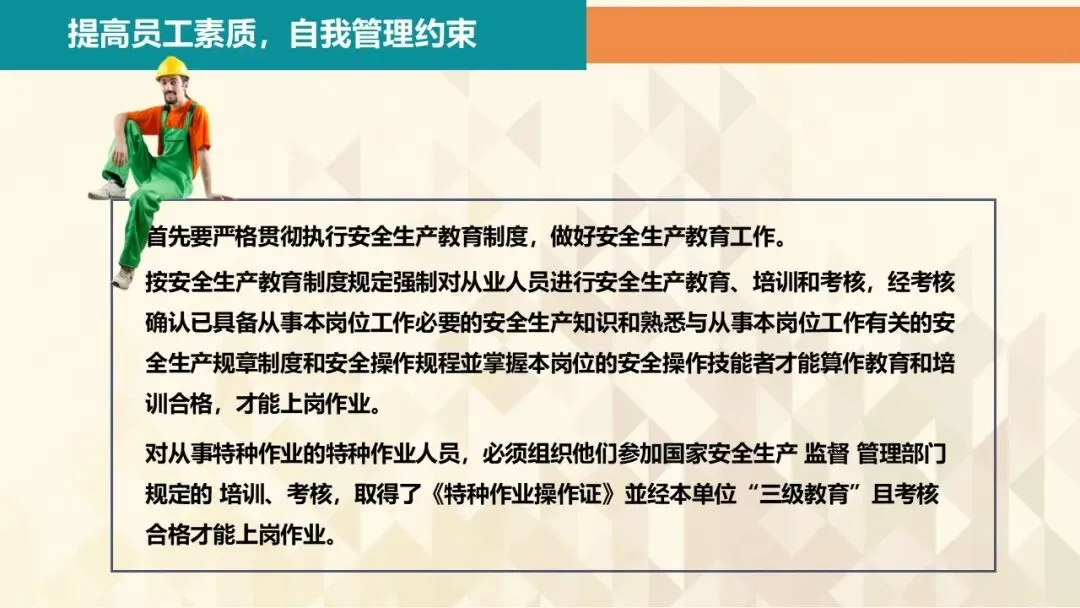 提高员工素质，自我管理约束

首先要严格贯彻执行安全生产教育制度，做好安全生产教育工作。

按安全生产教育制度规定强制对从业人员进行安全生产教育、培训和考核，经考核确认已具备从事本岗位工作必要的安全生产知识和熟悉与从事本岗位工作有关的安全生产规章制度和安全操作规程並掌握本岗位的安全操作技能者才能算作教育和培训合格，才能上岗作业。

对从事特种作业的特种作业人员，必须组织他们参加国家安全生产 监督 管理部门规定的 培训、考核，取得了《特种作业操作证》並经本单位“三级教育”且考核合格才能上岗作业。